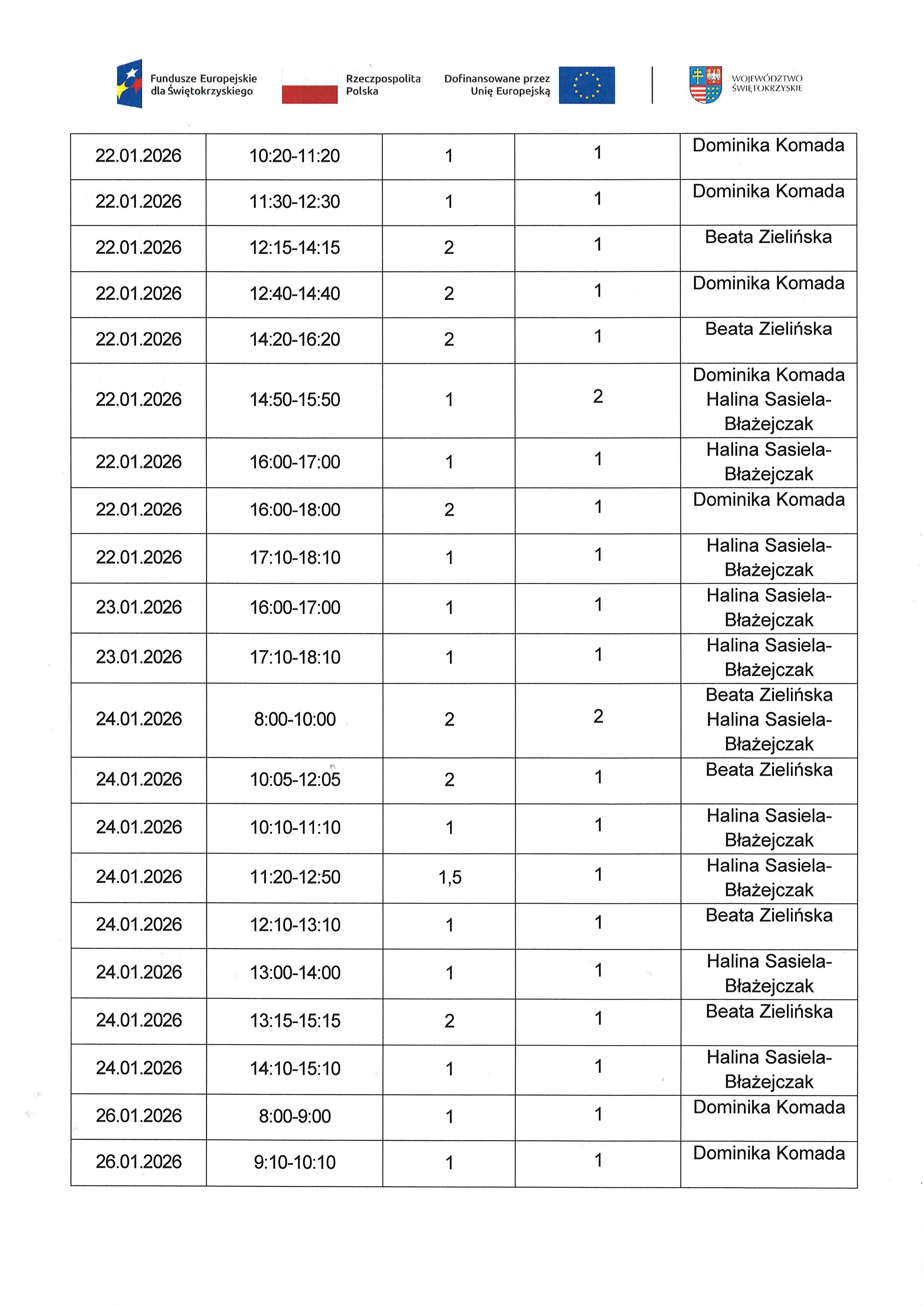 Fundusze Europejskie dla Świętokrzyskiego

Rzeczpospolita Polska

Dofinansowane przez Unię Europejską

WOJEWÓDZTWO ŚWIĘTOKRZYSKIE

| 22.01.2026 | 10:20-11:20 | 1 | 1 | Dominika Komada |
|---|---|---|---|---|
| 22.01.2026 | 11:30-12:30 | 1 | 1 | Dominika Komada |
| 22.01.2026 | 12:15-14:15 | 2 | 1 | Beata Zielińska |
| 22.01.2026 | 12:40-14:40 | 2 | 1 | Dominika Komada |
| 22.01.2026 | 14:20-16:20 | 2 | 1 | Beata Zielińska |
| 22.01.2026 | 14:50-15:50 | 1 | 2 | Dominika Komada Halina Sasiela-Błażejczak |
| 22.01.2026 | 16:00-17:00 | 1 | 1 | Halina Sasiela-Błażejczak |
| 22.01.2026 | 16:00-18:00 | 2 | 1 | Dominika Komada |
| 22.01.2026 | 17:10-18:10 | 1 | 1 | Halina Sasiela-Błażejczak |
| 23.01.2026 | 16:00-17:00 | 1 | 1 | Halina Sasiela-Błażejczak |
| 23.01.2026 | 17:10-18:10 | 1 | 1 | Halina Sasiela-Błażejczak |
| 24.01.2026 | 8:00-10:00 | 2 | 2 | Beata Zielińska Halina Sasiela-Błażejczak |
| 24.01.2026 | 10:05-12:05 | 2 | 1 | Beata Zielińska |
| 24.01.2026 | 10:10-11:10 | 1 | 1 | Halina Sasiela-Błażejczak |
| 24.01.2026 | 11:20-12:50 | 1,5 | 1 | Halina Sasiela-Błażejczak |
| 24.01.2026 | 12:10-13:10 | 1 | 1 | Beata Zielińska |
| 24.01.2026 | 13:00-14:00 | 1 | 1 | Halina Sasiela-Błażejczak |
| 24.01.2026 | 13:15-15:15 | 2 | 1 | Beata Zielińska |
| 24.01.2026 | 14:10-15:10 | 1 | 1 | Halina Sasiela-Błażejczak |
| 26.01.2026 | 8:00-9:00 | 1 | 1 | Dominika Komada |
| 26.01.2026 | 9:10-10:10 | 1 | 1 | Dominika Komada |